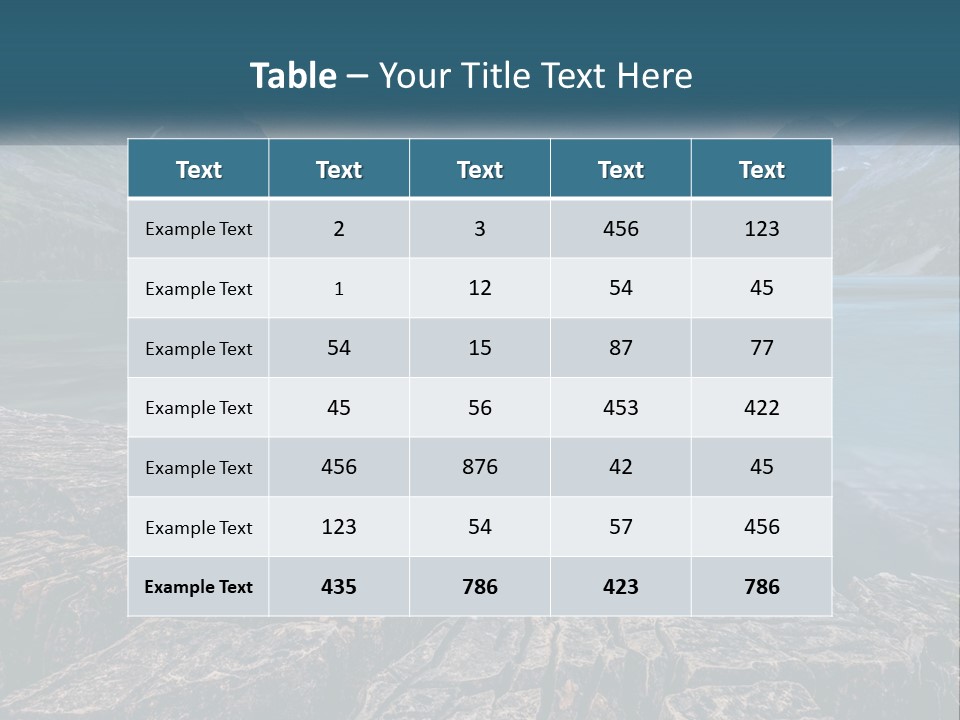 Table – Your Title Text Here

| Text | Text | Text | Text | Text |
|---|---|---|---|---|
| Example Text | 2 | 3 | 456 | 123 |
| Example Text | 1 | 12 | 54 | 45 |
| Example Text | 54 | 15 | 87 | 77 |
| Example Text | 45 | 56 | 453 | 422 |
| Example Text | 456 | 876 | 42 | 45 |
| Example Text | 123 | 54 | 57 | 456 |
| Example Text | 435 | 786 | 423 | 786 |